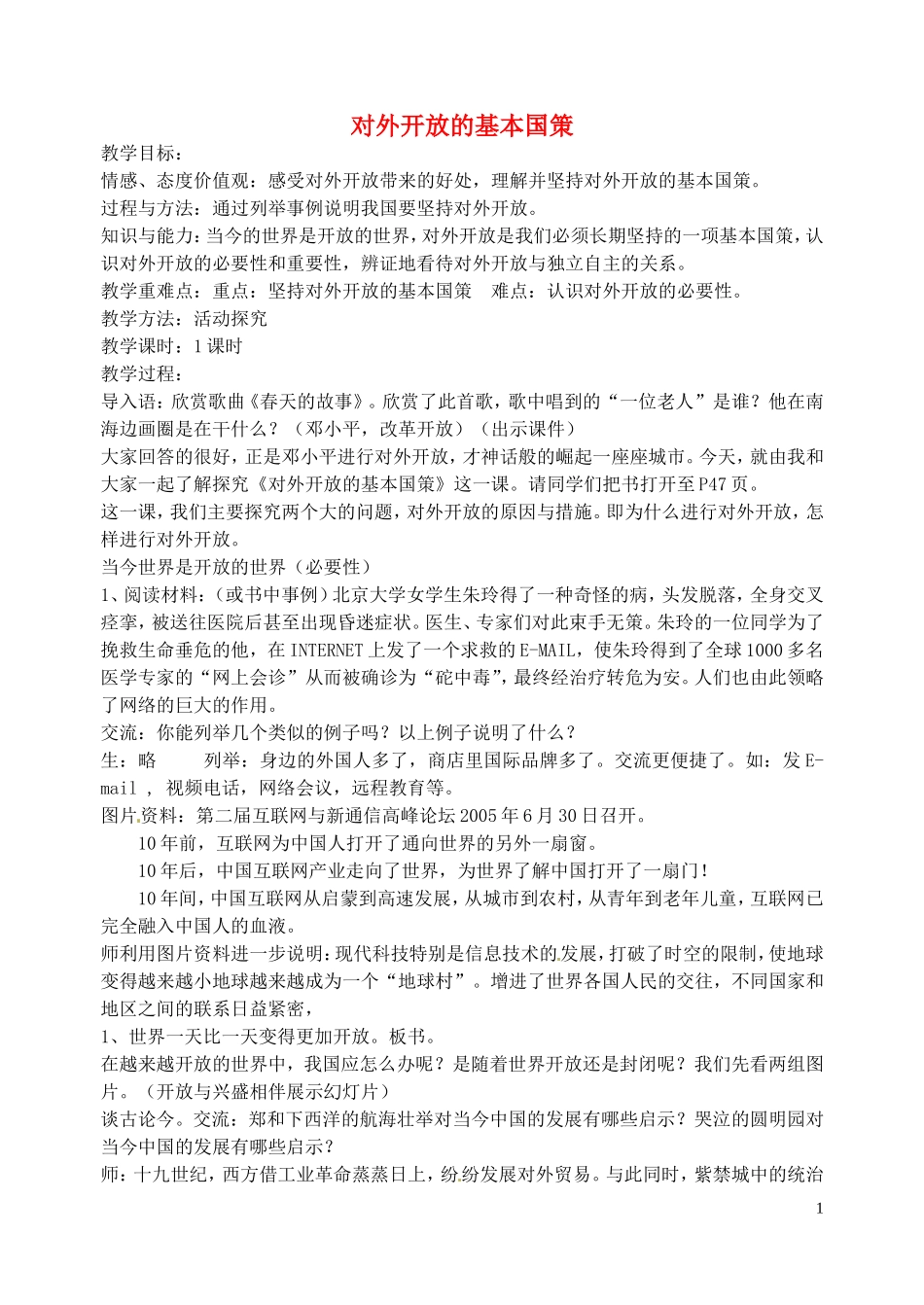 对外开放的基本国策

教学目标：

情感、态度价值观：感受对外开放带来的好处，理解并坚持对外开放的基本国策。

过程与方法：通过列举事例说明我国要坚持对外开放。

知识与能力：当今的世界是开放的世界，对外开放是我们必须长期坚持的一项基本国策，认识对外开放的必要性和重要性，辨证地看待对外开放与独立自主的关系。

教学重难点：重点：坚持对外开放的基本国策　难点：认识对外开放的必要性。

教学方法：活动探究

教学课时：1课时

教学过程：

导入语：欣赏歌曲《春天的故事》。欣赏了此首歌，歌中唱到的“一位老人”是谁？他在南海边画圈是在干什么？（邓小平，改革开放）（出示课件）

大家回答的很好，正是邓小平进行对外开放，才神话般的崛起一座座城市。今天，就由我和大家一起了解探究《对外开放的基本国策》这一课。请同学们把书打开至P47页。

这一课，我们主要探究两个大的问题，对外开放的原因与措施。即为什么进行对外开放，怎样进行对外开放。

当今世界是开放的世界（必要性）

1、阅读材料：（或书中事例）北京大学女学生朱玲得了一种奇怪的病，头发脱落，全身交叉痉挛，被送往医院后甚至出现昏迷症状。医生、专家们对此束手无策。朱玲的一位同学为了挽救生命垂危的他，在INTERNET上发了一个求救的E-MAIL，使朱玲得到了全球1000多名医学专家的“网上会诊”从而被确诊为“砣中毒”，最终经治疗转危为安。人们也由此领略了网络的巨大的作用。

交流：你能列举几个类似的例子吗？以上例子说明了什么？

生：略　列举：身边的外国人多了，商店里国际品牌多了。交流更便捷了。如：发E-mail，视频电话，网络会议，远程教育等。

图片资料：第二届互联网与新通信高峰论坛2005年6月30日召开。

10年前，互联网为中国人打开了通向世界的另外一扇窗。

10年后，中国互联网产业走向了世界，为世界了解中国打开了一扇门！

10年间，中国互联网从启蒙到高速发展，从城市到农村，从青年到老年儿童，互联网已完全融入中国人的血液。

师利用图片资料进一步说明：现代科技特别是信息技术的发展，打破了时空的限制，使地球变得越来越小地球越来越成为一个“地球村”。增进了世界各国人民的交往，不同国家和地区之间的联系日益紧密，

1、世界一天比一天变得更加开放。板书。

在越来越开放的世界中，我国应怎么办呢？是随着世界开放还是封闭呢？我们先看两组图片。（开放与兴盛相伴展示幻灯片）

谈古论今。交流：郑和下西洋的航海壮举对当今中国的发展有哪些启示？哭泣的圆明园对当今中国的发展有哪些启示？

师：十九世纪，西方借工业革命蒸蒸日上，纷纷发展对外贸易。与此同时，紫禁城中的统治

1